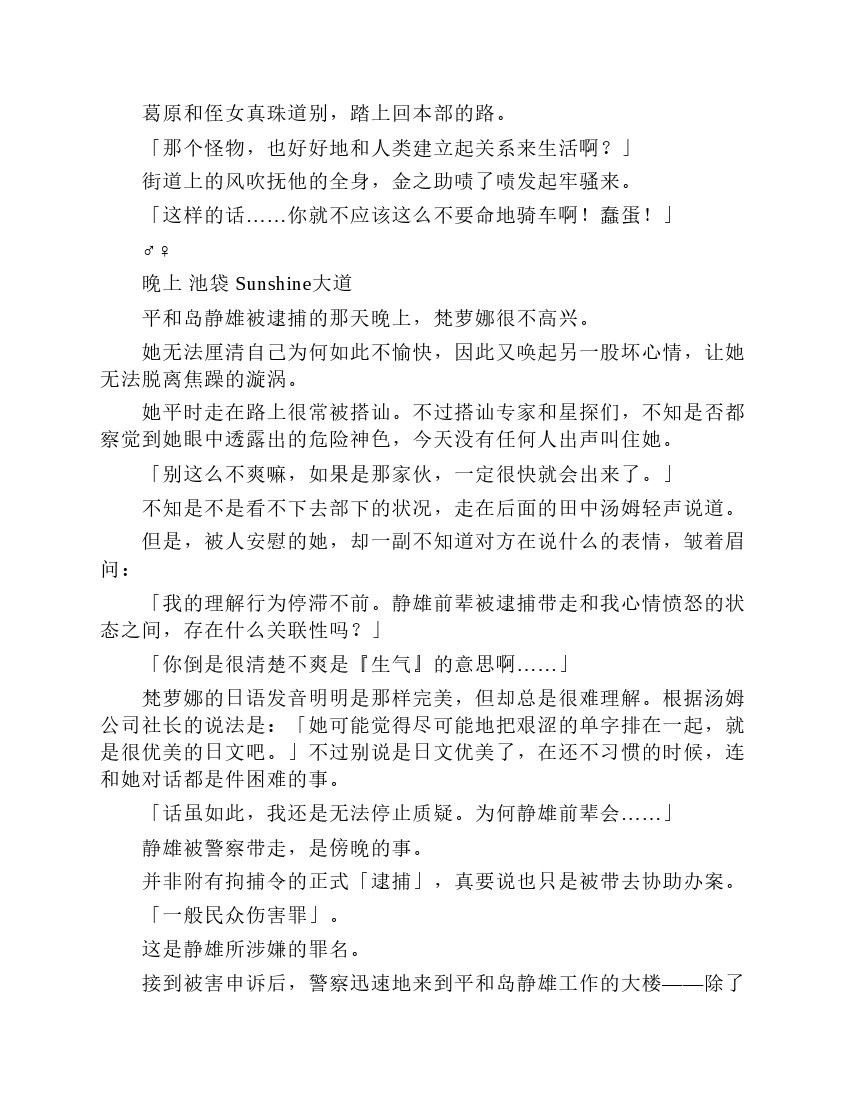 葛原和侄女真珠道别，踏上回本部的路。

「那个怪物，也好好地和人类建立起关系来生活啊？」

街道上的风吹抚他的全身，金之助啧了啧发起牢骚来。

「这样的话……你就不应该这么不要命地骑车啊！蠢蛋！」

♂♀

晚上 池袋 Sunshine大道

平和岛静雄被逮捕的那天晚上，梵萝娜很不高兴。

她无法厘清自己为何如此不愉快，因此又唤起另一股坏心情，让她无法脱离焦躁的漩涡。

她平时走在路上很常被搭讪。不过搭讪专家和星探们，不知是否都察觉到她眼中透露出的危险神色，今天没有任何人出声叫住她。

「别这么不爽嘛，如果是那家伙，一定很快就会出来了。」

不知是不是看不下去部下的状况，走在后面的田中汤姆轻声说道。

但是，被人安慰的她，却一副不知道对方在说什么的表情，皱着眉问：

「我的理解行为停滞不前。静雄前辈被逮捕带走和我心情愤怒的状态之间，存在什么关联性吗？」

「你倒是很清楚不爽是『生气』的意思啊……」

梵萝娜的日语发音明明是那样完美，但却总是很难理解。根据汤姆公司社长的说法是：「她可能觉得尽可能地把艰涩的单字排在一起，就是很优美的日文吧。」不过别说是日文优美了，在还不习惯的时候，连和她对话都是件困难的事。

「话虽如此，我还是无法停止质疑。为何静雄前辈会……」

静雄被警察带走，是傍晚的事。

并非附有拘捕令的正式「逮捕」，真要说也只是被带去协助办案。

「一般民众伤害罪」。

这是静雄所涉嫌的罪名。

接到被害申诉后，警察迅速地来到平和岛静雄工作的大楼——除了